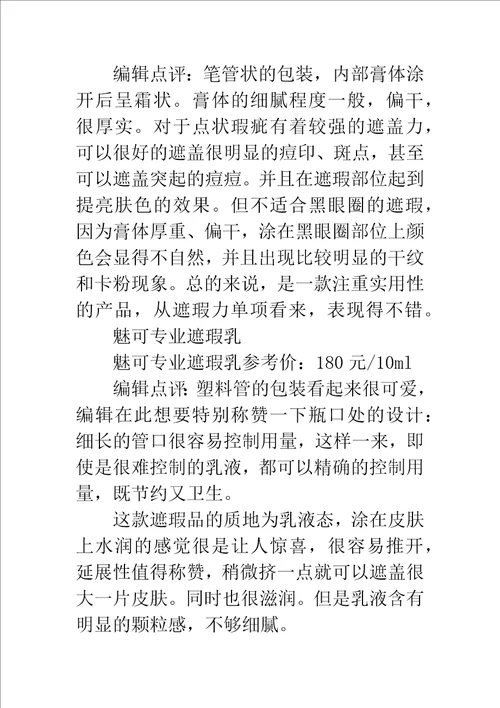 编辑点评：笔管状的包装，内部膏体涂开后呈霜状。膏体的细腻程度一般，偏干，很厚实。对于点状瑕疵有着较强的遮盖力，可以很好的遮盖很明显的痘印、斑点，甚至可以遮盖突起的痘痘。并且在遮瑕部位起到提亮肤色的效果。但不适合黑眼圈的遮瑕，因为膏体厚重、偏干，涂在黑眼圈部位上颜色会显得不自然，并且出现比较明显的干纹和卡粉现象。总的来说，是一款注重实用性的产品，从遮瑕力单项看来，表现得不错。

魅可专业遮瑕乳

魅可专业遮瑕乳参考价：180 元/10ml

编辑点评：塑料管的包装看起来很可爱，编辑在此想要特别称赞一下瓶口处的设计：细长的管口很容易控制用量，这样一来，即使是很难控制的乳液，都可以精确的控制用量，既节约又卫生。

这款遮瑕品的质地为乳液态，涂在皮肤上水润的感觉很是让人惊喜，很容易推开，延展性值得称赞，稍微挤一点就可以遮盖很大一片皮肤。同时也很滋润。但是乳液含有明显的颗粒感，不够细腻。